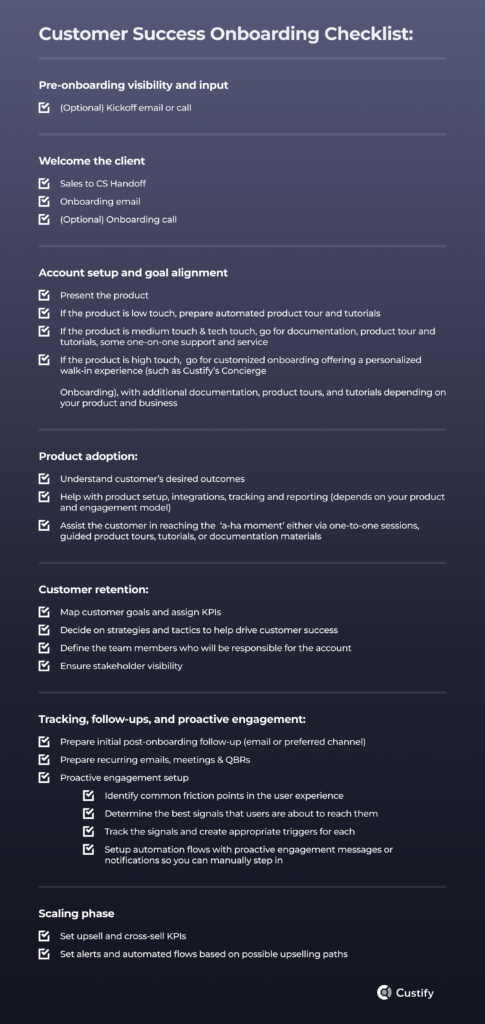 Customer Success Onboarding Checklist:

Pre-onboarding visibility and input

(Optional) Kickoff email or call

Welcome the client

Sales to CS Handoff

Onboarding email

(Optional) Onboarding call

Account setup and goal alignment

Present the product

If the product is low touch, prepare automated product tour and tutorials

If the product is medium touch & tech touch, go for documentation, product tour and tutorials, some one-on-one support and service

If the product is high touch, go for customized onboarding offering a personalized walk-in experience (such as Custify's Concierge

Onboarding), with additional documentation, product tours, and tutorials depending on your product and business

Product adoption:

Understand customer's desired outcomes

Help with product setup, integrations, tracking and reporting (depends on your product and engagement model)

Assist the customer in reaching the 'a-ha moment' either via one-to-one sessions, guided product tours, tutorials, or documentation materials

Customer retention:

Map customer goals and assign KPIs

Decide on strategies and tactics to help drive customer success

Define the team members who will be responsible for the account

Ensure stakeholder visibility

Tracking, follow-ups, and proactive engagement:

Prepare initial post-onboarding follow-up (email or preferred channel)

Prepare recurring emails, meetings & QBRs

Proactive engagement setup

Identify common friction points in the user experience

Determine the best signals that users are about to reach them

Track the signals and create appropriate triggers for each

Setup automation flows with proactive engagement messages or notifications so you can manually step in

Scaling phase

Set upsell and cross-sell KPIs

Set alerts and automated flows based on possible upselling paths

Custify